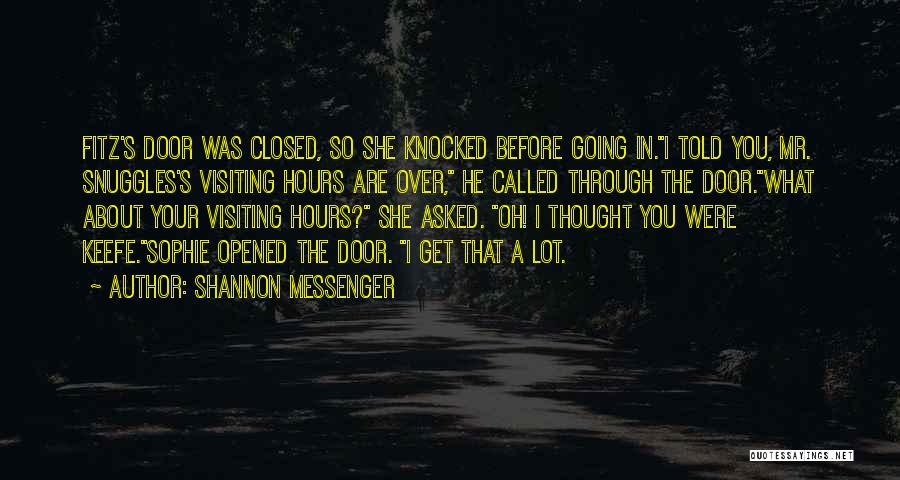 FITZ'S DOOR WAS CLOSED, SO SHE KNOCKED BEFORE GOING IN."I TOLD YOU, MR. SNUGGLES'S VISITING HOURS ARE OVER," HE CALLED THROUGH THE DOOR."WHAT ABOUT YOUR VISITING HOURS?" SHE ASKED. "OH! I THOUGHT YOU WERE KEEFE."SOPHIE OPENED THE DOOR. "I GET THAT A LOT.

~ AUTHOR: SHANNON MESSENGER

QUOTESSAYINGS.NET